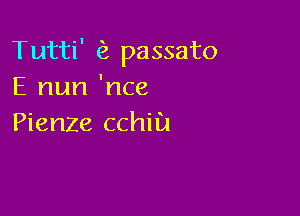 Tutti' è passato
E nun 'nce
Pienze cchiù